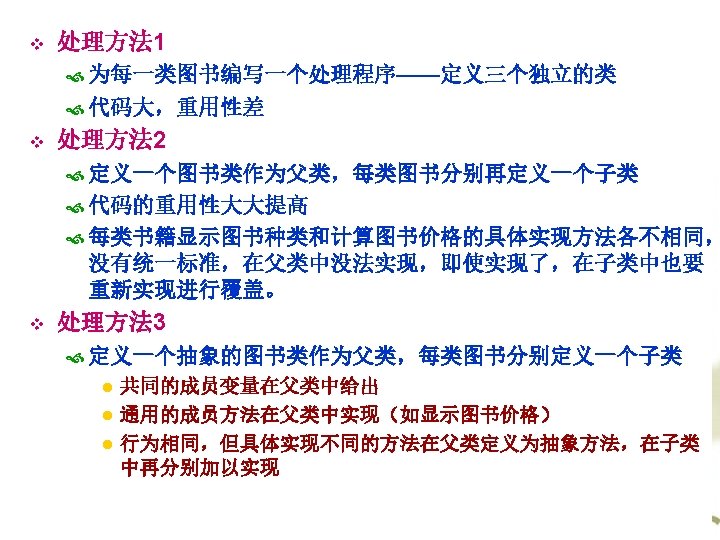 处理方法1

为每一类图书编写一个处理程序——定义三个独立的类

代码大，重用性差

处理方法2

定义一个图书类作为父类，每类图书分别再定义一个子类

代码的重用性大大提高

每类书籍显示图书种类和计算图书价格的具体实现方法各不相同，没有统一标准，在父类中没法实现，即使实现了，在子类中也要重新实现进行覆盖。

处理方法3

定义一个抽象的图书类作为父类，每类图书分别定义一个子类

共同的成员变量在父类中给出

通用的成员方法在父类中实现（如显示图书价格）

行为相同，但具体实现不同的方法在父类定义为抽象方法，在子类中再分别加以实现